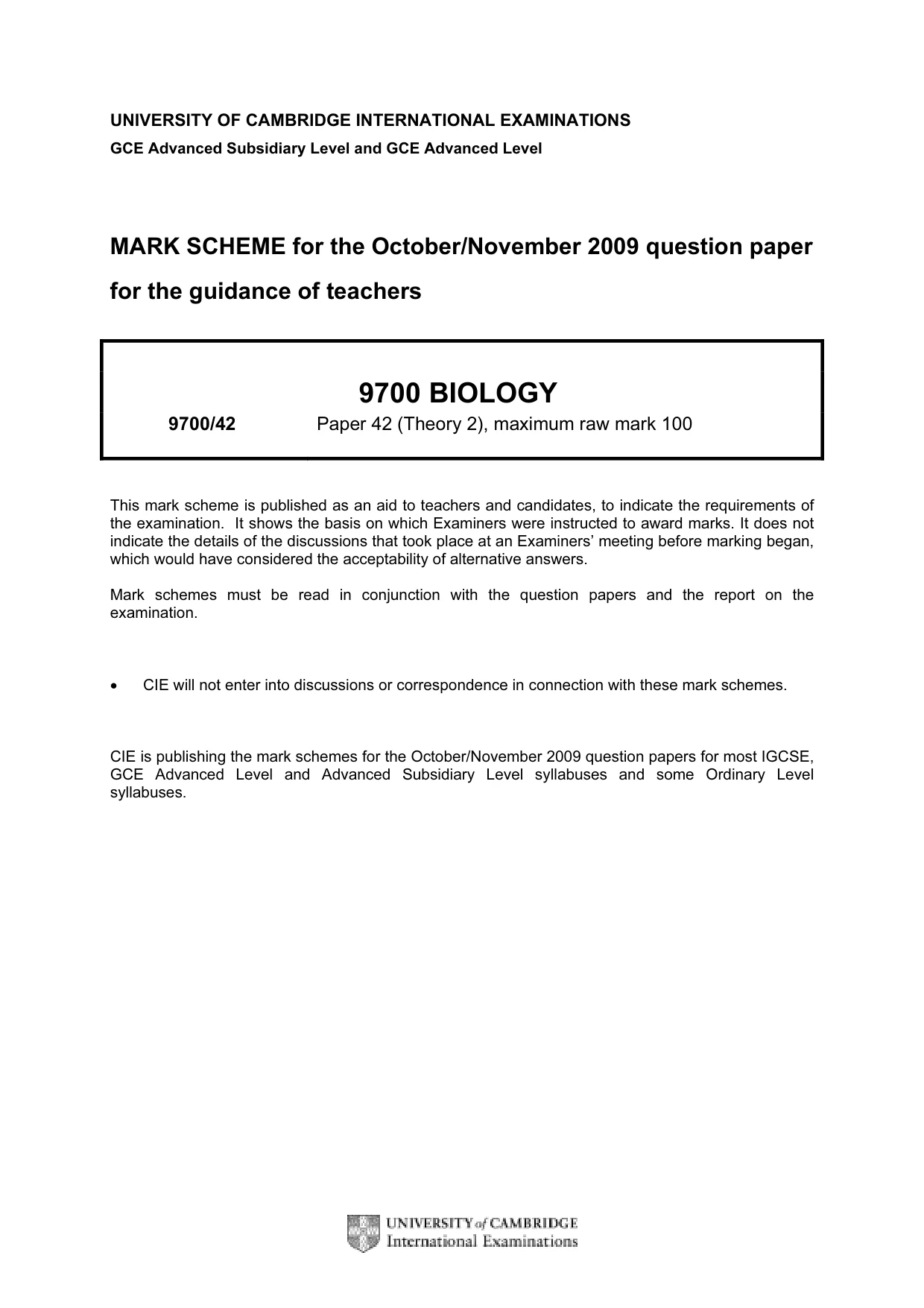 UNIVERSITY OF CAMBRIDGE INTERNATIONAL EXAMINATIONS
GCE Advanced Subsidiary Level and GCE Advanced Level

MARK SCHEME for the October/November 2009 question paper

for the guidance of teachers

9700 BIOLOGY

9700/42 Paper 42 (Theory 2), maximum raw mark 100

This mark scheme is published as an aid to teachers and candidates, to indicate the requirements of the examination. It shows the basis on which Examiners were instructed to award marks. It does not indicate the details of the discussions that took place at an Examiners' meeting before marking began, which would have considered the acceptability of alternative answers.

Mark schemes must be read in conjunction with the question papers and the report on the examination.

• CIE will not enter into discussions or correspondence in connection with these mark schemes.

CIE is publishing the mark schemes for the October/November 2009 question papers for most IGCSE, GCE Advanced Level and Advanced Subsidiary Level syllabuses and some Ordinary Level syllabuses.

UNIVERSITY of CAMBRIDGE
International Examinations